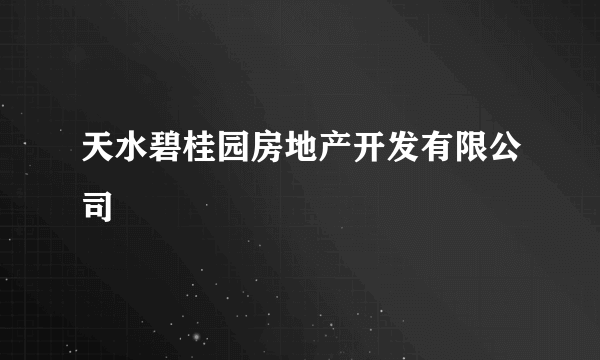 天水碧桂园房地产开发有限公司